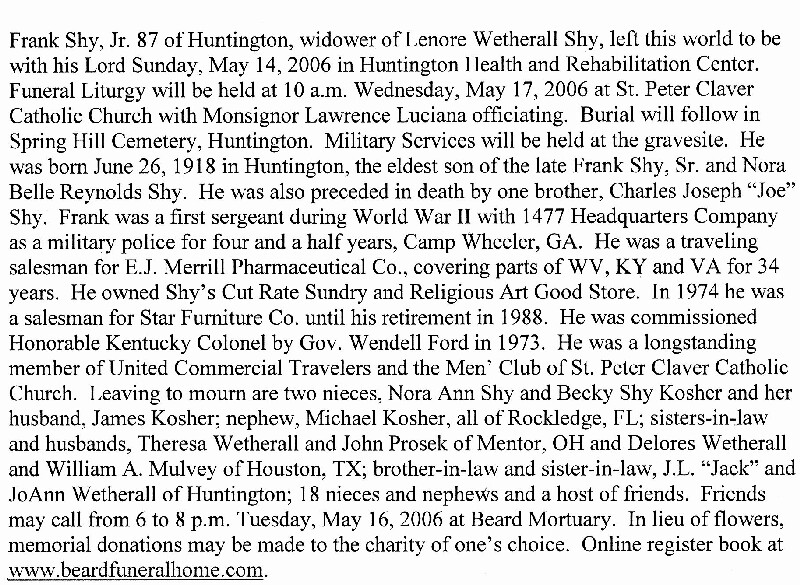 Frank Shy, Jr. 87 of Huntington, widower of Lenore Wetherall Shy, left this world to be with his Lord Sunday, May 14, 2006 in Huntington Health and Rehabilitation Center. Funeral Liturgy will be held at 10 a.m. Wednesday, May 17, 2006 at St. Peter Claver Catholic Church with Monsignor Lawrence Luciana officiating. Burial will follow in Spring Hill Cemetery, Huntington. Military Services will be held at the gravesite. He was born June 26, 1918 in Huntington, the eldest son of the late Frank Shy, Sr. and Nora Belle Reynolds Shy. He was also preceded in death by one brother, Charles Joseph "Joe" Shy. Frank was a first sergeant during World War II with 1477 Headquarters Company as a military police for four and a half years, Camp Wheeler, GA. He was a traveling salesman for E.J. Merrill Pharmaceutical Co., covering parts of WV, KY and VA for 34 years. He owned Shy's Cut Rate Sundry and Religious Art Good Store. In 1974 he was a salesman for Star Furniture Co. until his retirement in 1988. He was commissioned Honorable Kentucky Colonel by Gov. Wendell Ford in 1973. He was a longstanding member of United Commercial Travelers and the Men' Club of St. Peter Claver Catholic Church. Leaving to mourn are two nieces, Nora Ann Shy and Becky Shy Kosher and her husband, James Kosher; nephew, Michael Kosher, all of Rockledge, FL; sisters-in-law and husbands, Theresa Wetherall and John Prosek of Mentor, OH and Delores Wetherall and William A. Mulvey of Houston, TX; brother-in-law and sister-in-law, J.L. "Jack" and JoAnn Wetherall of Huntington; 18 nieces and nephews and a host of friends. Friends may call from 6 to 8 p.m. Tuesday, May 16, 2006 at Beard Mortuary. In lieu of flowers, memorial donations may be made to the charity of one's choice. Online register book at www.beardfuneralhome.com.